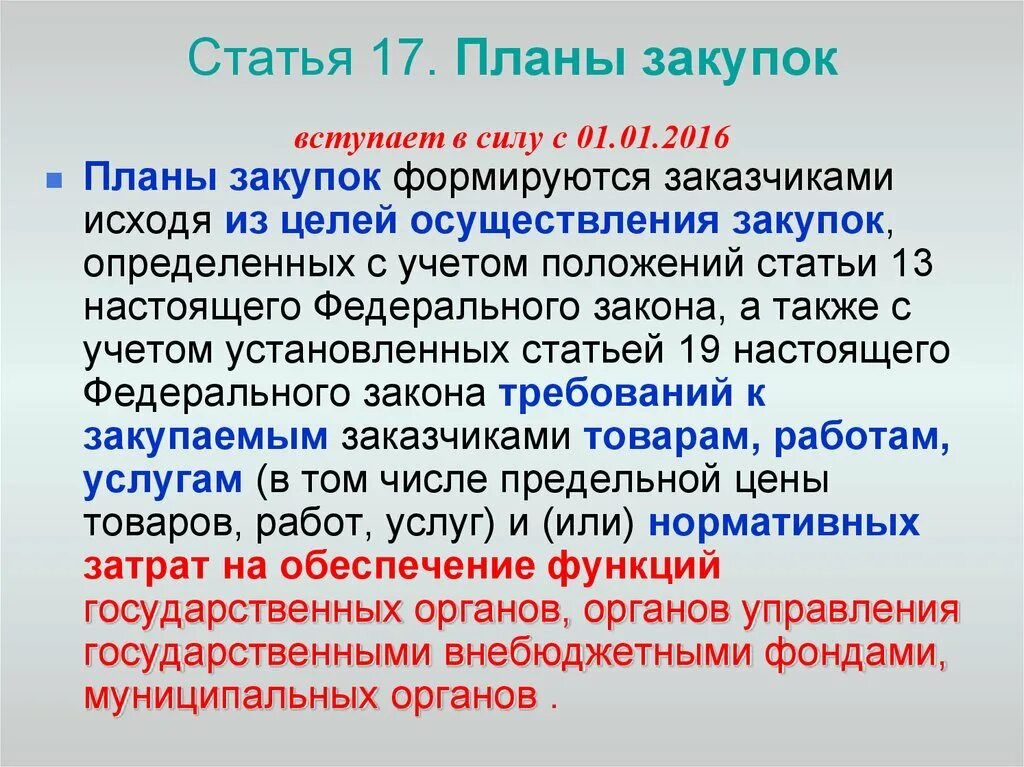 Статья 17. Планы закупок

вступает в силу с 01.01.2016

Планы закупок формируются заказчиками исходя из целей осуществления закупок, определенных с учетом положений статьи 13 настоящего Федерального закона, а также с учетом установленных статьей 19 настоящего Федерального закона требований к закупаемым заказчиками товарам, работам, услугам (в том числе предельной цены товаров, работ, услуг) и (или) нормативных затрат на обеспечение функций государственных органов, органов управления государственными внебюджетными фондами, муниципальных органов .